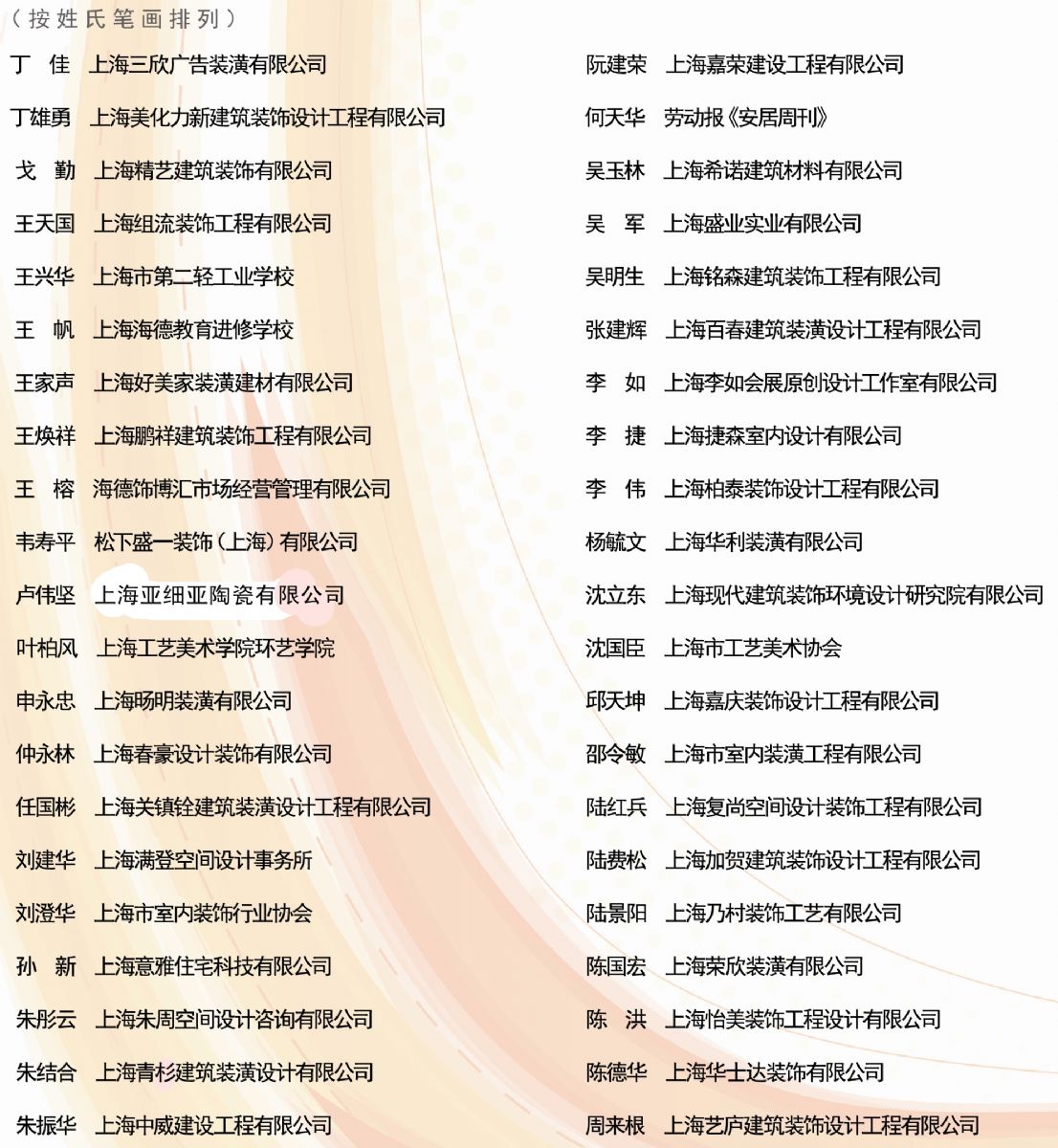 （按姓氏笔画排列）

丁 佳 上海三欣广告装潢有限公司
丁雄勇 上海美化力新建筑装饰设计工程有限公司
戈 勤 上海精艺建筑装饰有限公司
王天国 上海组流装饰工程有限公司
王兴华 上海市第二轻工业学校
王 帆 上海海德教育进修学校
王家声 上海好美家装潢建材有限公司
王焕祥 上海鹏祥建筑装饰工程有限公司
王 榕 海德饰博汇市场经营管理有限公司
韦寿平 松下盛一装饰（上海）有限公司
卢伟坚 上海亚细亚陶瓷有限公司
叶柏风 上海工艺美术学院环艺学院
申永忠 上海旸明装潢有限公司
仲永林 上海春豪设计装饰有限公司
任国彬 上海关镇铨建筑装潢设计工程有限公司
刘建华 上海满登空间设计事务所
刘澄华 上海市室内装饰行业协会
孙 新 上海意雅住宅科技有限公司
朱彤云 上海朱周空间设计咨询有限公司
朱结合 上海青杉建筑装潢设计有限公司
朱振华 上海中威建设工程有限公司

阮建荣 上海嘉荣建设工程有限公司
何天华 劳动报《安居周刊》
吴玉林 上海希诺建筑材料有限公司
吴 军 上海盛业实业有限公司
吴明生 上海铭森建筑装饰工程有限公司
张建辉 上海百春建筑装潢设计工程有限公司
李 如 上海李如会展原创设计工作室有限公司
李 捷 上海捷森室内设计有限公司
李 伟 上海柏泰装饰设计工程有限公司
杨毓文 上海华利装潢有限公司
沈立东 上海现代建筑装饰环境设计研究院有限公司
沈国臣 上海市工艺美术协会
邱天坤 上海嘉庆装饰设计工程有限公司
邵令敏 上海市室内装潢工程有限公司
陆红兵 上海复尚空间设计装饰工程有限公司
陆费松 上海加贺建筑装饰设计工程有限公司
陆景阳 上海乃村装饰工艺有限公司
陈国宏 上海荣欣装潢有限公司
陈 洪 上海怡美装饰工程设计有限公司
陈德华 上海华士达装饰有限公司
周来根 上海艺庐建筑装饰设计工程有限公司